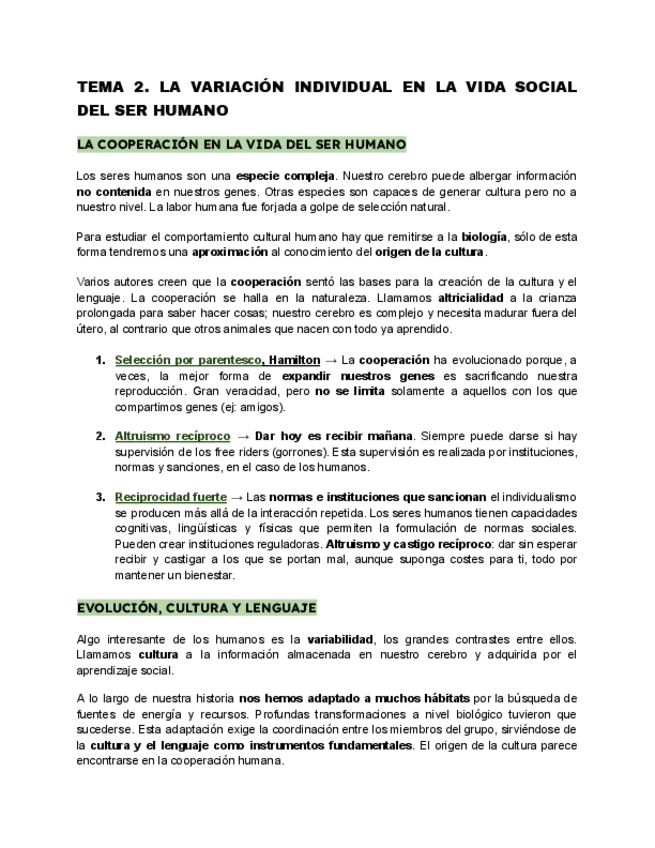 TEMA 2. LA VARIACIÓN INDIVIDUAL EN LA VIDA SOCIAL DEL SER HUMANO

LA COOPERACIÓN EN LA VIDA DEL SER HUMANO

Los seres humanos son una especie compleja. Nuestro cerebro puede albergar información no contenida en nuestros genes. Otras especies son capaces de generar cultura pero no a nuestro nivel. La labor humana fue forjada a golpe de selección natural.

Para estudiar el comportamiento cultural humano hay que remitirse a la biología, sólo de esta forma tendremos una aproximación al conocimiento del origen de la cultura.

Varios autores creen que la cooperación sentó las bases para la creación de la cultura y el lenguaje. La cooperación se halla en la naturaleza. Llamamos altricialidad a la crianza prolongada para saber hacer cosas; nuestro cerebro es complejo y necesita madurar fuera del útero, al contrario que otros animales que nacen con todo ya aprendido.

1. Selección por parentesco, Hamilton → La cooperación ha evolucionado porque, a veces, la mejor forma de expandir nuestros genes es sacrificando nuestra reproducción. Gran veracidad, pero no se limita solamente a aquellos con los que compartimos genes (ej: amigos).

2. Altruismo recíproco → Dar hoy es recibir mañana. Siempre puede darse si hay supervisión de los free riders (gorrones). Esta supervisión es realizada por instituciones, normas y sanciones, en el caso de los humanos.

3. Reciprocidad fuerte → Las normas e instituciones que sancionan el individualismo se producen más allá de la interacción repetida. Los seres humanos tienen capacidades cognitivas, lingüísticas y físicas que permiten la formulación de normas sociales. Pueden crear instituciones reguladoras. Altruismo y castigo recíproco: dar sin esperar recibir y castigar a los que se portan mal, aunque suponga costes para ti, todo por mantener un bienestar.

EVOLUCIÓN, CULTURA Y LENGUAJE

Algo interesante de los humanos es la variabilidad, los grandes contrastes entre ellos. Llamamos cultura a la información almacenada en nuestro cerebro y adquirida por el aprendizaje social.

A lo largo de nuestra historia nos hemos adaptado a muchos hábitats por la búsqueda de fuentes de energía y recursos. Profundas transformaciones a nivel biológico tuvieron que sucederse. Esta adaptación exige la coordinación entre los miembros del grupo, sirviéndose de la cultura y el lenguaje como instrumentos fundamentales. El origen de la cultura parece encontrarse en la cooperación humana.